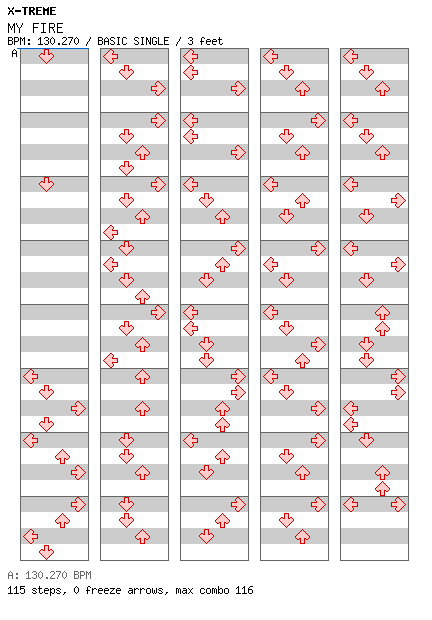 X-TREME
MY FIRE
BPM: 130.270 / BASIC SINGLE / 3 feet
A

A: 130.270 BPM
115 steps, 0 freeze arrows, max combo 116